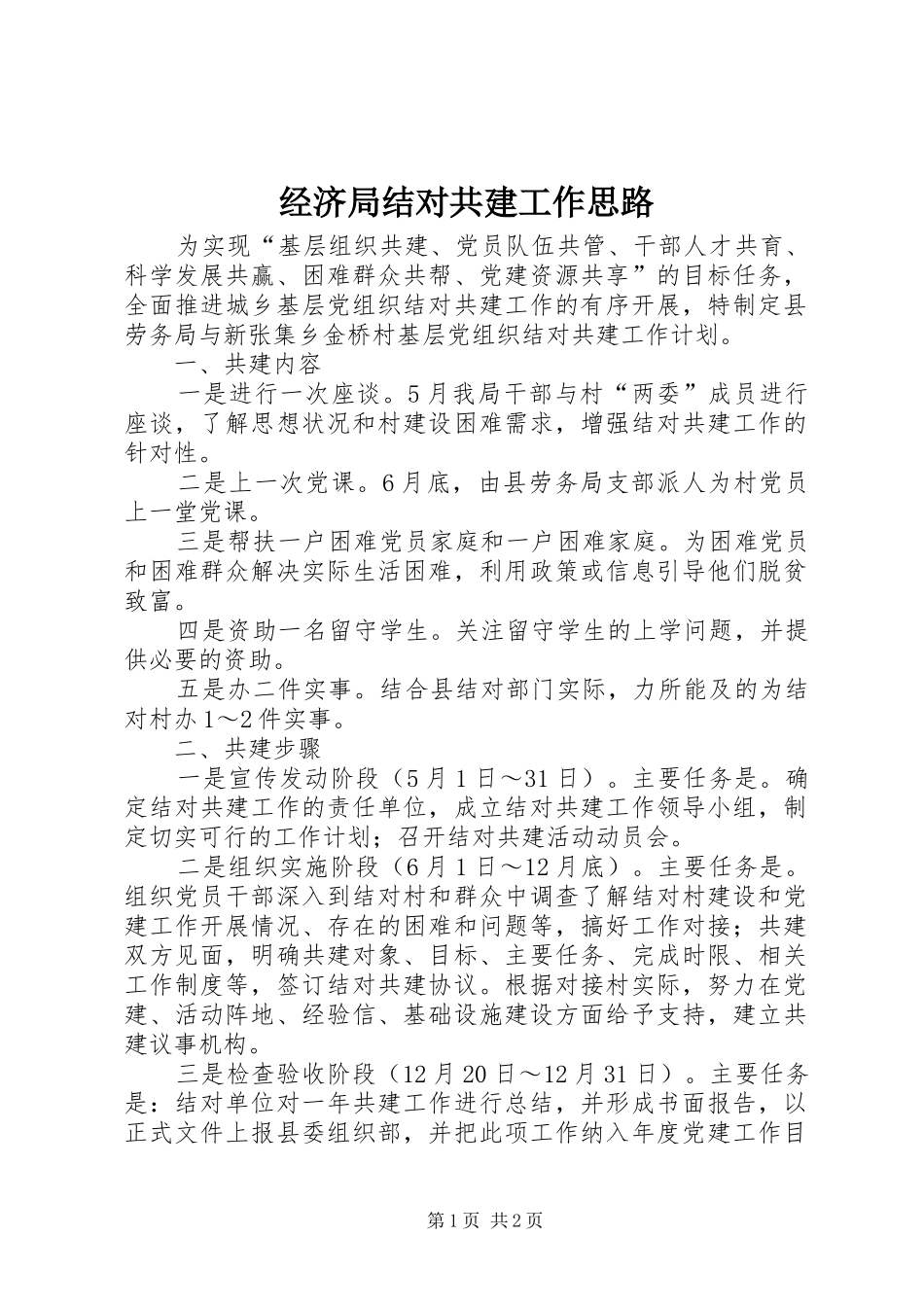 经济局结对共建工作思路

为实现“基层组织共建、党员队伍共管、干部人才共育、科学发展共赢、困难群众共帮、党建资源共享”的目标任务，全面推进城乡基层党组织结对共建工作的有序开展，特制定县劳务局与新张集乡金桥村基层党组织结对共建工作计划。

一、共建内容

一是进行一次座谈。5月我局干部与村“两委”成员进行座谈，了解思想状况和村建设困难需求，增强结对共建工作的针对性。

二是上一次党课。6月底，由县劳务局支部派人为村党员上一堂党课。

三是帮扶一户困难党员家庭和一户困难家庭。为困难党员和困难群众解决实际生活困难，利用政策或信息引导他们脱贫致富。

四是资助一名留守学生。关注留守学生的上学问题，并提供必要的资助。

五是办二件实事。结合县结对部门实际，力所能及的为结对村办1～2件实事。

二、共建步骤

一是宣传发动阶段（5月1日～31日）。主要任务是。确定结对共建工作的责任单位，成立结对共建工作领导小组，制定切实可行的工作计划；召开结对共建活动动员会。

二是组织实施阶段（6月1日～12月底）。主要任务是。组织党员干部深入到结对村和群众中调查了解结对村建设和党建工作开展情况、存在的困难和问题等，搞好工作对接；共建双方见面，明确共建对象、目标、主要任务、完成时限、相关工作制度等，签订结对共建协议。根据对接村实际，努力在党建、活动阵地、经验信、基础设施建设方面给予支持，建立共建议事机构。

三是检查验收阶段（12月20日～12月31日）。主要任务是：结对单位对一年共建工作进行总结，并形成书面报告，以正式文件上报县委组织部，并把此项工作纳入年度党建工作目

第1页 共2页